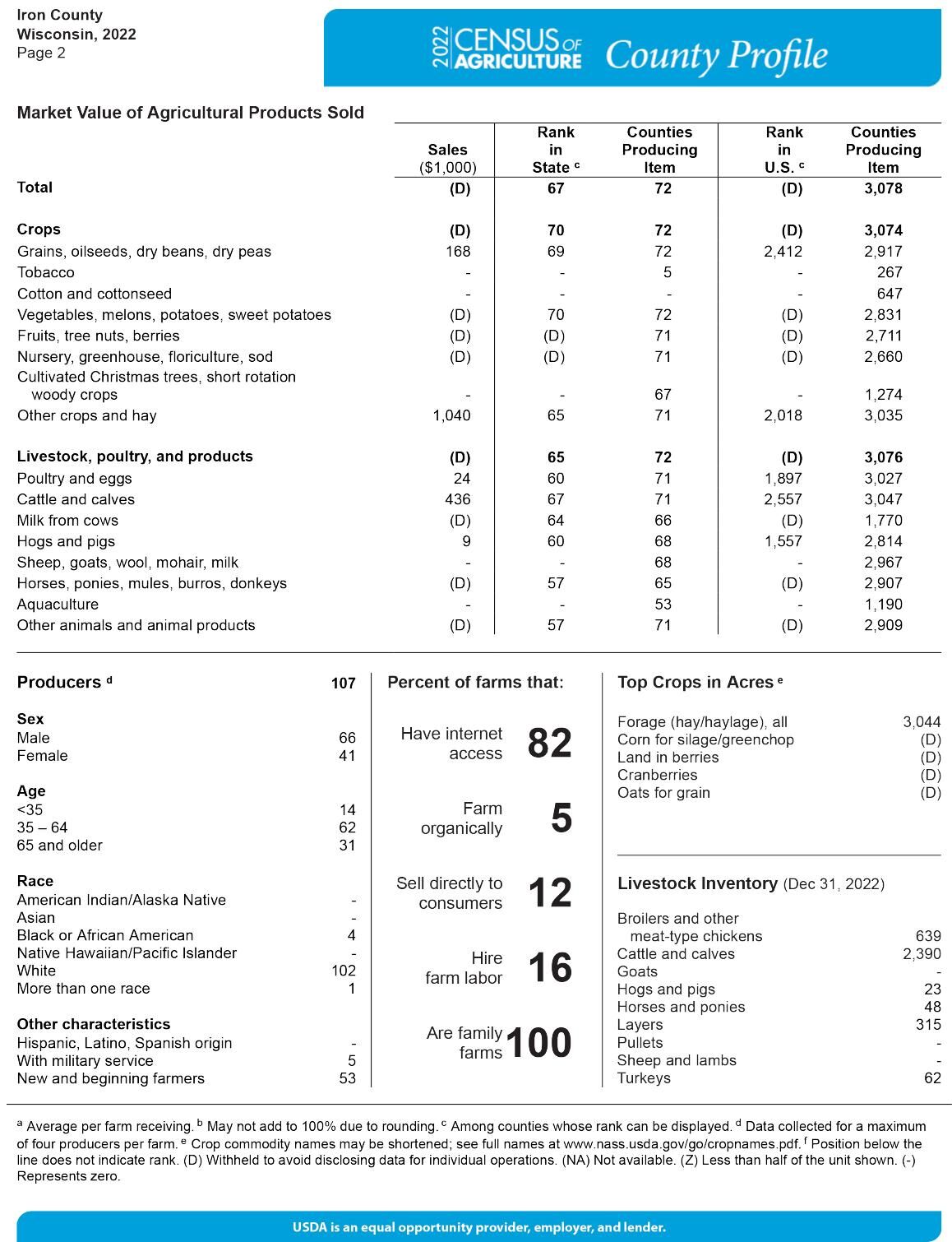 Iron County
Wisconsin, 2022
Page 2

2022 CENSUS OF AGRICULTURE County Profile

Market Value of Agricultural Products Sold

|  | Sales ($1,000) | Rank in State $^{c}$ | Counties Producing Item | Rank in U.S. $^{c}$ | Counties Producing Item |
|---|---|---|---|---|---|
| Total | (D) | 67 | 72 | (D) | 3,078 |
| Crops | (D) | 70 | 72 | (D) | 3,074 |
| Grains, oilseeds, dry beans, dry peas | 168 | 69 | 72 | 2,412 | 2,917 |
| Tobacco | - | - | 5 | - | 267 |
| Cotton and cottonseed | - | - | - | - | 647 |
| Vegetables, melons, potatoes, sweet potatoes | (D) | 70 | 72 | (D) | 2,831 |
| Fruits, tree nuts, berries | (D) | (D) | 71 | (D) | 2,711 |
| Nursery, greenhouse, floriculture, sod | (D) | (D) | 71 | (D) | 2,660 |
| Cultivated Christmas trees, short rotation woody crops | - | - | 67 | - | 1,274 |
| Other crops and hay | 1,040 | 65 | 71 | 2,018 | 3,035 |
| Livestock, poultry, and products | (D) | 65 | 72 | (D) | 3,076 |
| Poultry and eggs | 24 | 60 | 71 | 1,897 | 3,027 |
| Cattle and calves | 436 | 67 | 71 | 2,557 | 3,047 |
| Milk from cows | (D) | 64 | 66 | (D) | 1,770 |
| Hogs and pigs | 9 | 60 | 68 | 1,557 | 2,814 |
| Sheep, goats, wool, mohair, milk | - | - | 68 | - | 2,967 |
| Horses, ponies, mules, burros, donkeys | (D) | 57 | 65 | (D) | 2,907 |
| Aquaculture | - | - | 53 | - | 1,190 |
| Other animals and animal products | (D) | 57 | 71 | (D) | 2,909 |

Producers $^{d}$ 107

Sex
Male 66
Female 41

Age
<35 14
35 – 64 62
65 and older 31

Race
American Indian/Alaska Native -
Asian -
Black or African American 4
Native Hawaiian/Pacific Islander -
White 102
More than one race 1

Other characteristics
Hispanic, Latino, Spanish origin -
With military service 5
New and beginning farmers 53

Percent of farms that:

Have internet access 82

Farm organically 5

Sell directly to consumers 12

Hire farm labor 16

Are family farms 100

Top Crops in Acres $^{e}$

Forage (hay/haylage), all 3,044
Corn for silage/greenchop (D)
Land in berries (D)
Cranberries (D)
Oats for grain (D)

Livestock Inventory (Dec 31, 2022)

Broilers and other meat-type chickens 639
Cattle and calves 2,390
Goats -
Hogs and pigs 23
Horses and ponies 48
Layers 315
Pullets -
Sheep and lambs -
Turkeys 62

$^{a}$ Average per farm receiving. $^{b}$ May not add to 100% due to rounding. $^{c}$ Among counties whose rank can be displayed. $^{d}$ Data collected for a maximum of four producers per farm. $^{e}$ Crop commodity names may be shortened; see full names at www.nass.usda.gov/go/cropnames.pdf. $^{f}$ Position below the line does not indicate rank. (D) Withheld to avoid disclosing data for individual operations. (NA) Not available. (Z) Less than half of the unit shown. (-) Represents zero.

USDA is an equal opportunity provider, employer, and lender.